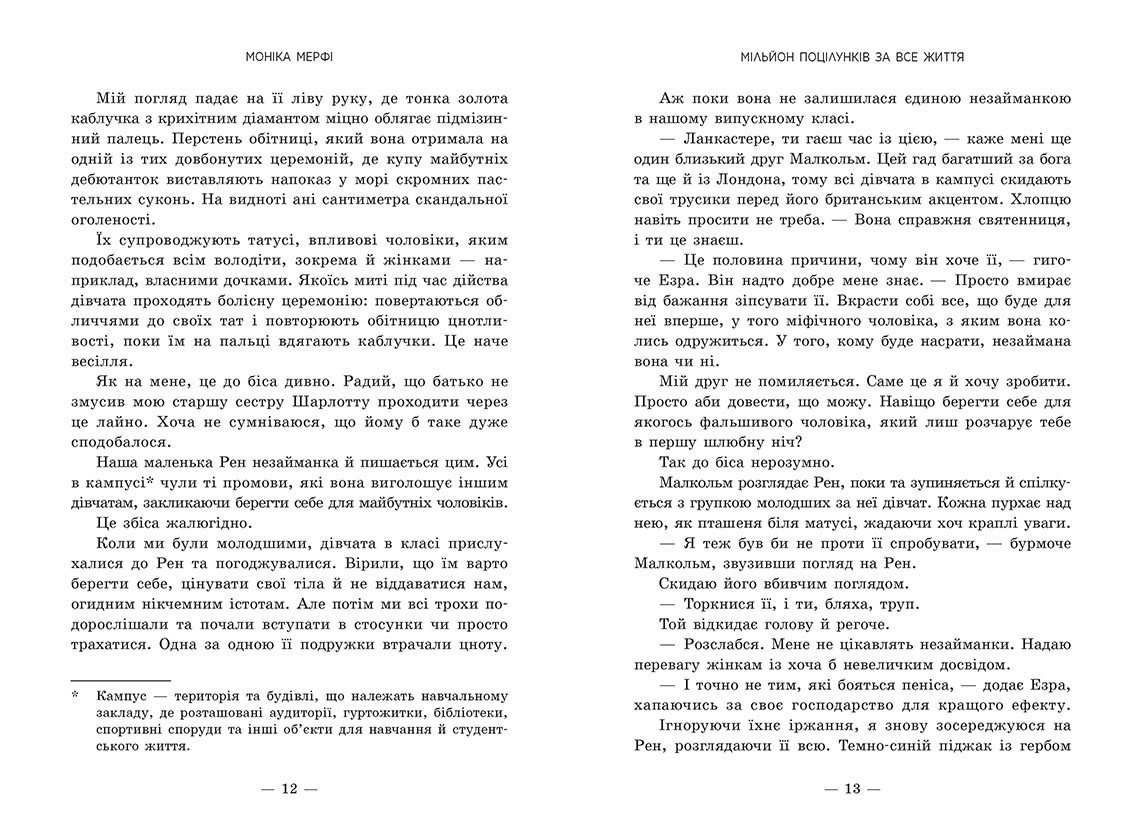 МОНІКА МЕРФІ

Мій погляд падає на її ліву руку, де тонка золота каблучка з крихітним діамантом міцно облягає підмізинний палець. Перстень обітниці, який вона отримала на одній із тих довбонутих церемоній, де купу майбутніх дебютанток виставляють напоказ у морі скромних пастельних суконь. На видноті ані сантиметра скандальної оголеності.

Їх супроводжують татусі, впливові чоловіки, яким подобається всім володіти, зокрема й жінками — наприклад, власними дочками. Якоїсь миті під час дійства дівчата проходять болісну церемонію: повертаються обличчями до своїх тат і повторюють обітницю цнотливості, поки їм на пальці вдягають каблучки. Це наче весілля.

Як на мене, це до біса дивно. Радий, що батько не змусив мою старшу сестру Шарлотту проходити через це лайно. Хоча не сумніваюся, що йому б таке дуже сподобалося.

Наша маленька Рен незайманка й пишається цим. Усі в кампусі* чули ті промови, які вона виголошує іншим дівчатам, закликаючи берегти себе для майбутніх чоловіків.

Це збіса жалюгідно.

Коли ми були молодшими, дівчата в класі прислухалися до Рен та погоджувалися. Вірили, що їм варто берегти себе, цінувати свої тіла й не віддаватися нам, огидним нікчемним істотам. Але потім ми всі трохи подорослішали та почали вступати в стосунки чи просто трахатися. Одна за одною її подружки втрачали цноту.

* Кампус — територія та будівлі, що належать навчальному закладу, де розташовані аудиторії, гуртожитки, бібліотеки, спортивні споруди та інші об'єкти для навчання й студентського життя.

— 12 —

МІЛЬЙОН ПОЦІЛУНКІВ ЗА ВСЕ ЖИТТЯ

Аж поки вона не залишилася єдиною незайманкою в нашому випускному класі.

— Ланкастере, ти гаєш час із цією, — каже мені ще один близький друг Малкольм. Цей гад багатший за бога та ще й із Лондона, тому всі дівчата в кампусі скидають свої трусики перед його британським акцентом. Хлопцю навіть просити не треба. — Вона справжня святенниця, і ти це знаєш.

— Це половина причини, чому він хоче її, — гигоче Езра. Він надто добре мене знає. — Просто вмирає від бажання зіпсувати її. Вкрасти собі все, що буде для неї вперше, у того міфічного чоловіка, з яким вона колись одружиться. У того, кому буде насрати, незаймана вона чи ні.

Мій друг не помиляється. Саме це я й хочу зробити. Просто аби довести, що можу. Навіщо берегти себе для якогось фальшивого чоловіка, який лиш розчарує тебе в першу шлюбну ніч?

Так до біса нерозумно.

Малкольм розглядає Рен, поки та зупиняється й спілкується з групкою молодших за неї дівчат. Кожна пурхає над нею, як пташеня біля матусі, жадаючи хоч краплі уваги.

— Я теж був би не проти її спробувати, — бурмоче Малкольм, звузивши погляд на Рен.

Скидаю його вбивчим поглядом.

— Торкнися її, і ти, бляха, труп.

Той відкидає голову й регоче.

— Розслабся. Мене не цікавлять незайманки. Надаю перевагу жінкам із хоча б невеличким досвідом.

— І точно не тим, які бояться пеніса, — додає Езра, хапаючись за своє господарство для кращого ефекту.

Ігноруючи їхнє іржання, я знову зосереджуюся на Рен, розглядаючи її всю. Темно-синій піджак із гербом

— 13 —